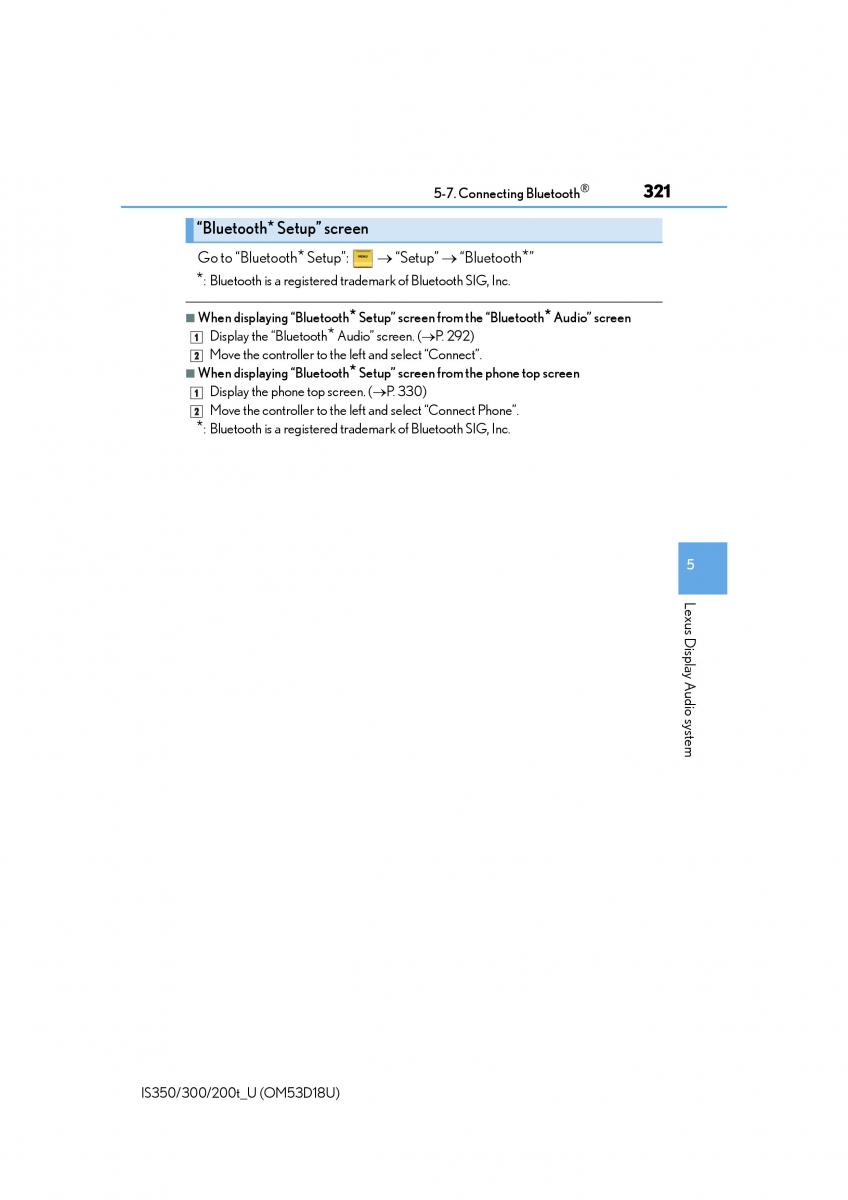 5-7. Connecting Bluetooth® 321

"Bluetooth* Setup" screen

Go to "Bluetooth* Setup": MENU → "Setup" → "Bluetooth*"

*: Bluetooth is a registered trademark of Bluetooth SIG, Inc.

■ When displaying "Bluetooth* Setup" screen from the "Bluetooth* Audio" screen

1 Display the "Bluetooth* Audio" screen. (→P. 292)

2 Move the controller to the left and select "Connect".

■ When displaying "Bluetooth* Setup" screen from the phone top screen

1 Display the phone top screen. (→P. 330)

2 Move the controller to the left and select "Connect Phone".

*: Bluetooth is a registered trademark of Bluetooth SIG, Inc.

5

Lexus Display Audio system

IS350/300/200t_U (OM53D18U)